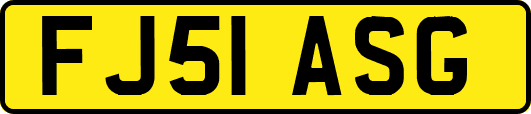 FJ51 ASG